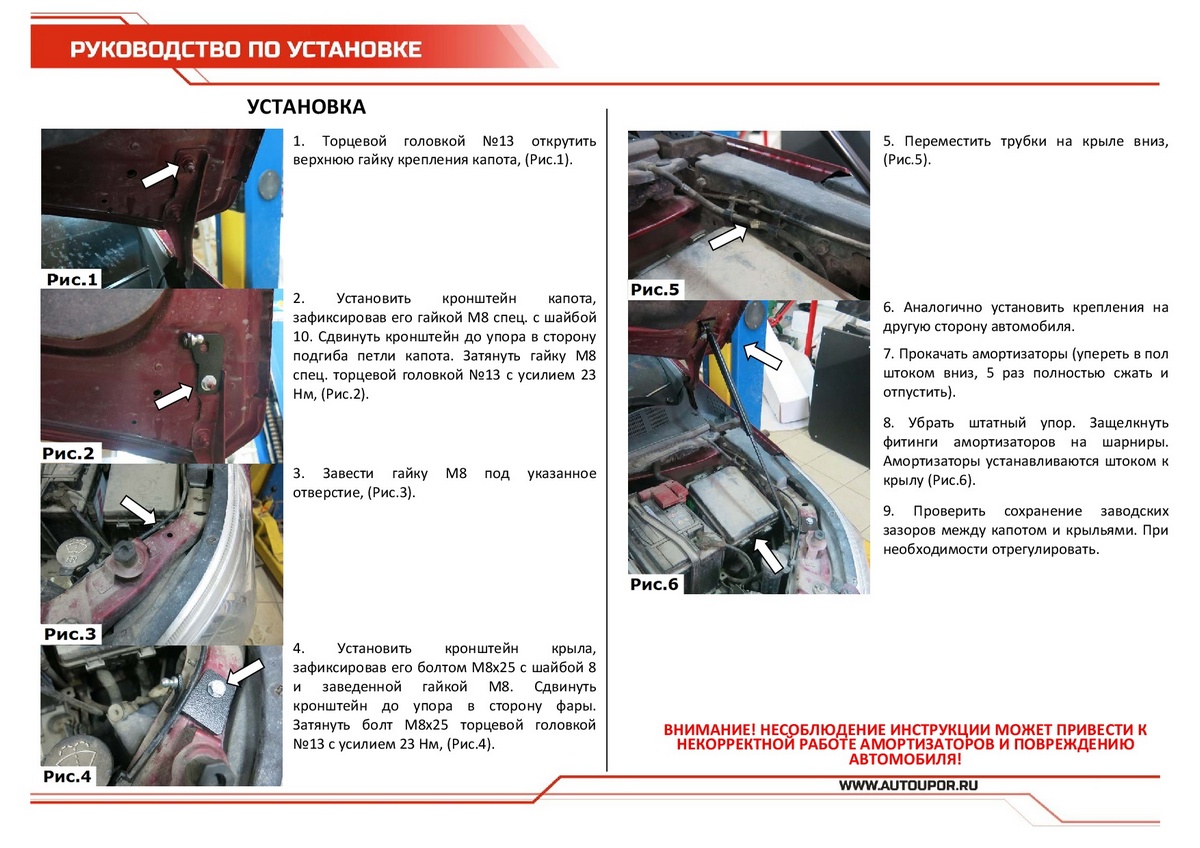 РУКОВОДСТВО ПО УСТАНОВКЕ

УСТАНОВКА

Рис.1

1. Торцевой головкой №13 открутить верхнюю гайку крепления капота, (Рис.1).

Рис.2

2. Установить кронштейн капота, зафиксировав его гайкой М8 спец. с шайбой 10. Сдвинуть кронштейн до упора в сторону подгиба петли капота. Затянуть гайку М8 спец. торцевой головкой №13 с усилием 23 Нм, (Рис.2).

Рис.3

3. Завести гайку М8 под указанное отверстие, (Рис.3).

Рис.4

4. Установить кронштейн крыла, зафиксировав его болтом М8х25 с шайбой 8 и заведенной гайкой М8. Сдвинуть кронштейн до упора в сторону фары. Затянуть болт М8х25 торцевой головкой №13 с усилием 23 Нм, (Рис.4).

Рис.5

5. Переместить трубки на крыле вниз, (Рис.5).

Рис.6

6. Аналогично установить крепления на другую сторону автомобиля.

7. Прокачать амортизаторы (упереть в пол штоком вниз, 5 раз полностью сжать и отпустить).

8. Убрать штатный упор. Защелкнуть фитинги амортизаторов на шарниры. Амортизаторы устанавливаются штоком к крылу (Рис.6).

9. Проверить сохранение заводских зазоров между капотом и крыльями. При необходимости отрегулировать.

ВНИМАНИЕ! НЕСОБЛЮДЕНИЕ ИНСТРУКЦИИ МОЖЕТ ПРИВЕСТИ К НЕКОРРЕКТНОЙ РАБОТЕ АМОРТИЗАТОРОВ И ПОВРЕЖДЕНИЮ АВТОМОБИЛЯ!

WWW.AUTOUPOR.RU